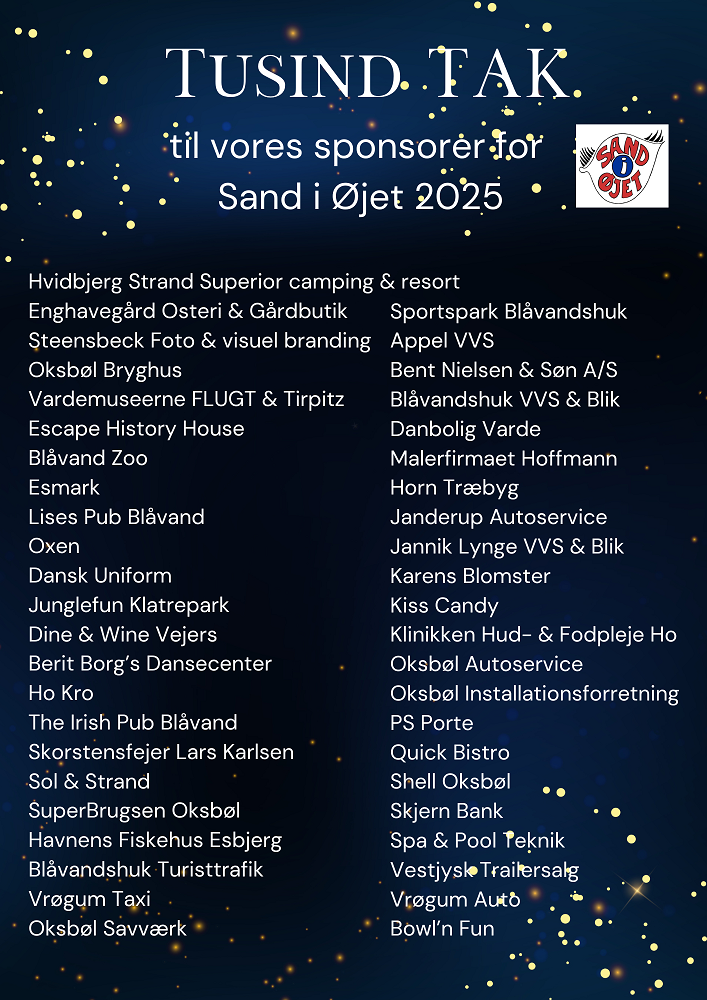 TUSIND TAK

til vores sponsorer for Sand i Øjet 2025

SAND i ØJET

Hvidbjerg Strand Superior camping & resort
Enghavegård Osteri & Gårdbutik
Steensbeck Foto & visuel branding
Oksbøl Bryghus
Vardemuseerne FLUGT & Tirpitz
Escape History House
Blåvand Zoo
Esmark
Lises Pub Blåvand
Oxen
Dansk Uniform
Junglefun Klatrepark
Dine & Wine Vejers
Berit Borg's Dansecenter
Ho Kro
The Irish Pub Blåvand
Skorstensfejer Lars Karlsen
Sol & Strand
SuperBrugsen Oksbøl
Havnens Fiskehus Esbjerg
Blåvandshuk Turisttrafik
Vrøgum Taxi
Oksbøl Savværk

Sportspark Blåvandshuk
Appel VVS
Bent Nielsen & Søn A/S
Blåvandshuk VVS & Blik
Danbolig Varde
Malerfirmaet Hoffmann
Horn Træbyg
Janderup Autoservice
Jannik Lynge VVS & Blik
Karens Blomster
Kiss Candy
Klinikken Hud- & Fodpleje Ho
Oksbøl Autoservice
Oksbøl Installationsforretning
PS Porte
Quick Bistro
Shell Oksbøl
Skjern Bank
Spa & Pool Teknik
Vestjysk Trailersalg
Vrøgum Auto
Bowl'n Fun